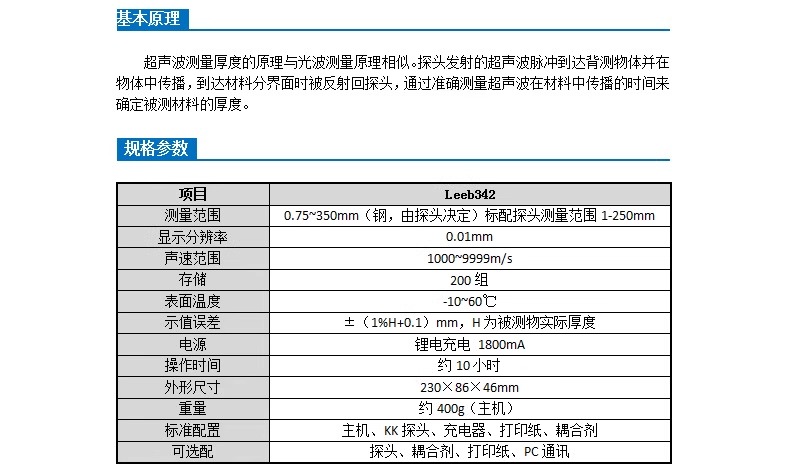 基本原理

超声波测量厚度的原理与光波测量原理相似。探头发射的超声波脉冲到达背测物体并在物体中传播，到达材料分界面时被反射回探头，通过准确测量超声波在材料中传播的时间来确定被测材料的厚度。

规格参数

| 项目 | Leeb342 |
|---|---|
| 测量范围 | 0.75~350mm（钢，由探头决定）标配探头测量范围 1-250mm |
| 显示分辨率 | 0.01mm |
| 声速范围 | 1000~9999m/s |
| 存储 | 200 组 |
| 表面温度 | -10~60℃ |
| 示值误差 | ±（1%H+0.1）mm，H 为被测物实际厚度 |
| 电源 | 锂电充电 1800mA |
| 操作时间 | 约 10 小时 |
| 外形尺寸 | 230×86×46mm |
| 重量 | 约 400g（主机） |
| 标准配置 | 主机、KK 探头、充电器、打印纸、耦合剂 |
| 可选配 | 探头、耦合剂、打印纸、PC 通讯 |